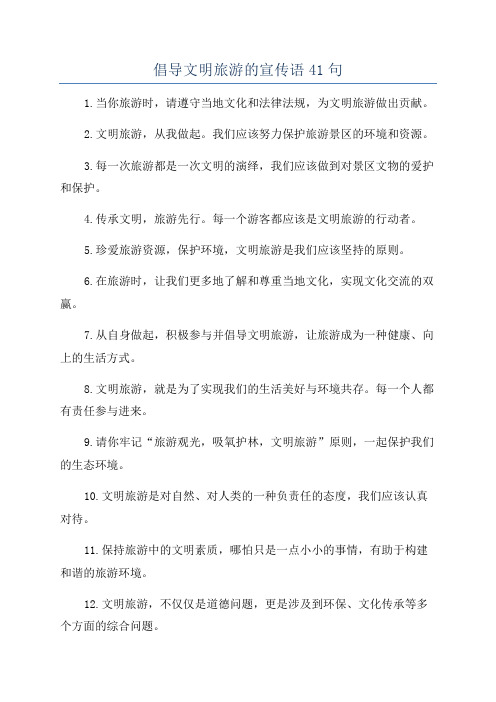 倡导文明旅游的宣传语41句

1.当你旅游时，请遵守当地文化和法律法规，为文明旅游做出贡献。

2.文明旅游，从我做起。我们应该努力保护旅游景区的环境和资源。

3.每一次旅游都是一次文明的演绎，我们应该做到对景区文物的爱护和保护。

4.传承文明，旅游先行。每一个游客都应该是文明旅游的行动者。

5.珍爱旅游资源，保护环境，文明旅游是我们应该坚持的原则。

6.在旅游时，让我们更多地了解和尊重当地文化，实现文化交流的双赢。

7.从自身做起，积极参与并倡导文明旅游，让旅游成为一种健康、向上的生活方式。

8.文明旅游，就是为了实现我们的生活美好与环境共存。每一个人都有责任参与进来。

9.请你牢记“旅游观光，吸氧护林，文明旅游”原则，一起保护我们的生态环境。

10.文明旅游是对自然、对人类的一种负责任的态度，我们应该认真对待。

11.保持旅游中的文明素质，哪怕只是一点小小的事情，有助于构建和谐的旅游环境。

12.文明旅游，不仅仅是道德问题，更是涉及到环保、文化传承等多个方面的综合问题。